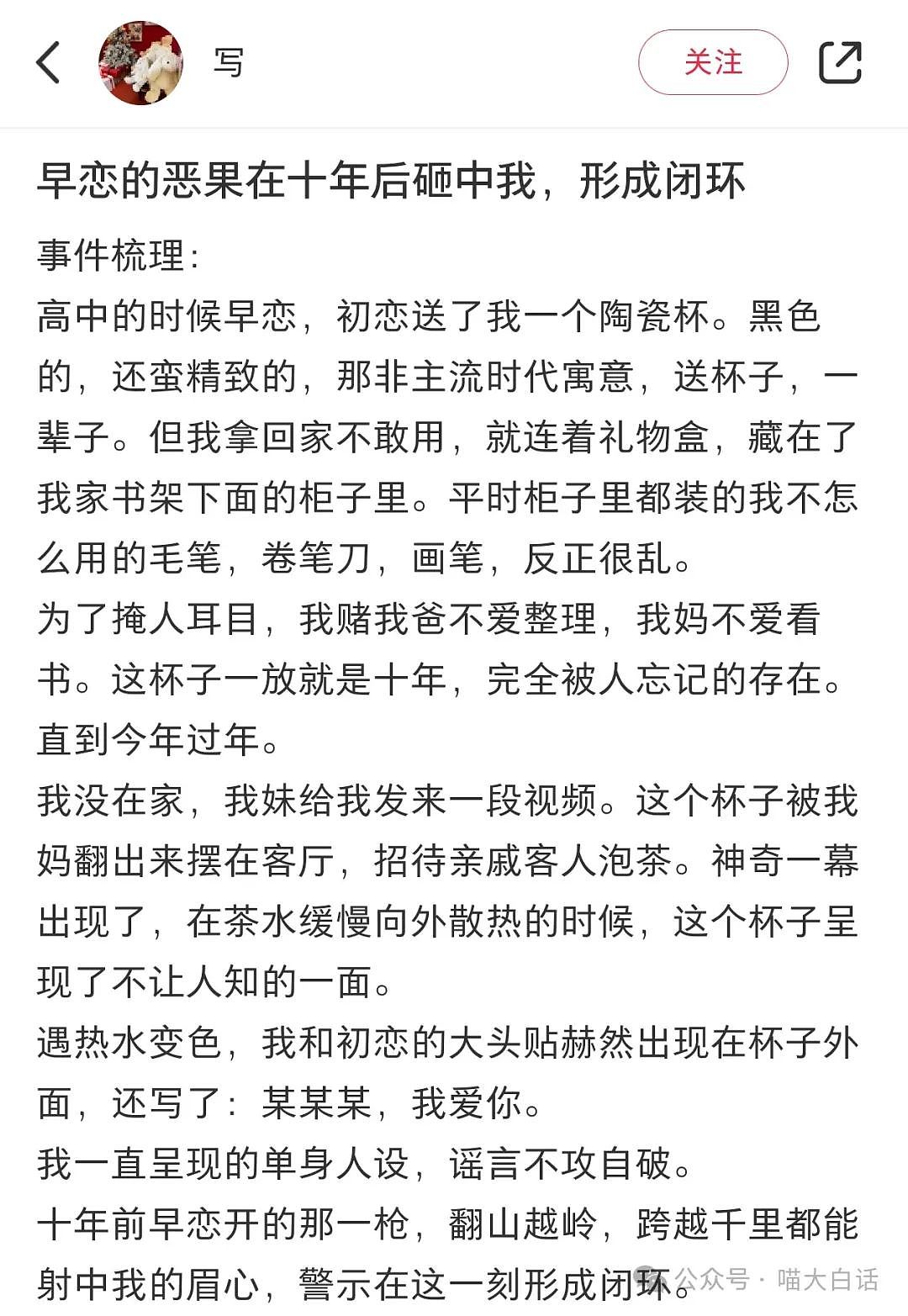 写

关注

早恋的恶果在十年后砸中我，形成闭环

事件梳理：
高中的时候早恋，初恋送了我一个陶瓷杯。黑色的，还蛮精致的，那非主流时代寓意，送杯子，一辈子。但我拿回家不敢用，就连着礼物盒，藏在了我家书架下面的柜子里。平时柜子里都装的我不怎么用的毛笔，卷笔刀，画笔，反正很乱。
为了掩人耳目，我赌我爸不爱整理，我妈不爱看书。这杯子一放就是十年，完全被人忘记的存在。
直到今年过年。
我没在家，我妹给我发来一段视频。这个杯子被我妈翻出来摆在客厅，招待亲戚客人泡茶。神奇一幕出现了，在茶水缓慢向外散热的时候，这个杯子呈现了不让人知的一面。
遇热水变色，我和初恋的大头贴赫然出现在杯子外面，还写了：某某某，我爱你。
我一直呈现的单身人设，谣言不攻自破。
十年前早恋开的那一枪，翻山越岭，跨越千里都能射中我的眉心，警示在这一刻形成闭环。

公众号 · 喵大白话